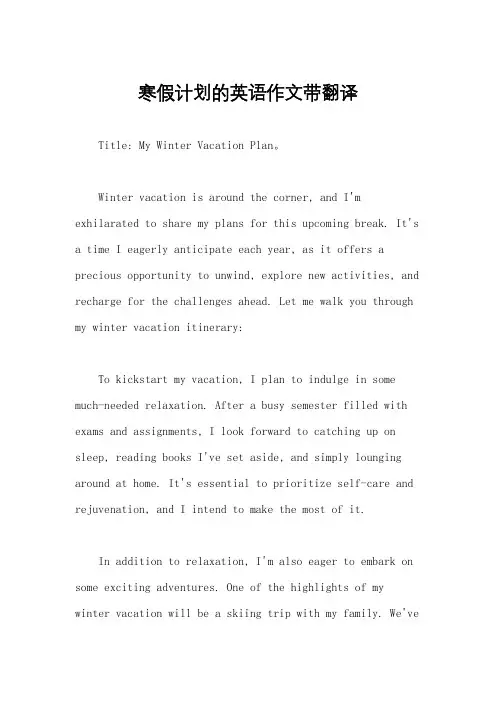 寒假计划的英语作文带翻译

Title: My Winter Vacation Plan。

Winter vacation is around the corner, and I'm exhilarated to share my plans for this upcoming break. It's a time I eagerly anticipate each year, as it offers a precious opportunity to unwind, explore new activities, and recharge for the challenges ahead. Let me walk you through my winter vacation itinerary:

To kickstart my vacation, I plan to indulge in some much-needed relaxation. After a busy semester filled with exams and assignments, I look forward to catching up on sleep, reading books I've set aside, and simply lounging around at home. It's essential to prioritize self-care and rejuvenation, and I intend to make the most of it.

In addition to relaxation, I'm also eager to embark on some exciting adventures. One of the highlights of my winter vacation will be a skiing trip with my family. We've